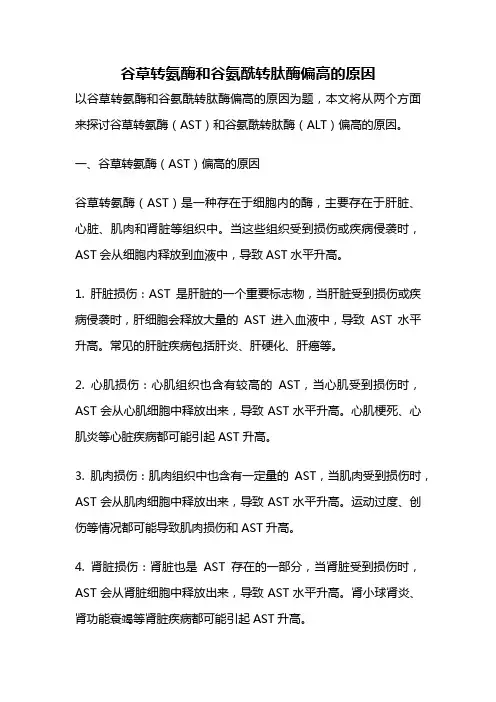 谷草转氨酶和谷氨酰转肽酶偏高的原因

以谷草转氨酶和谷氨酰转肽酶偏高的原因为题，本文将从两个方面来探讨谷草转氨酶（AST）和谷氨酰转肽酶（ALT）偏高的原因。

一、谷草转氨酶（AST）偏高的原因

谷草转氨酶（AST）是一种存在于细胞内的酶，主要存在于肝脏、心脏、肌肉和肾脏等组织中。当这些组织受到损伤或疾病侵袭时，AST会从细胞内释放到血液中，导致AST水平升高。

1. 肝脏损伤：AST 是肝脏的一个重要标志物，当肝脏受到损伤或疾病侵袭时，肝细胞会释放大量的 AST 进入血液中，导致 AST 水平升高。常见的肝脏疾病包括肝炎、肝硬化、肝癌等。

2. 心肌损伤：心肌组织也含有较高的 AST，当心肌受到损伤时，AST会从心肌细胞中释放出来，导致AST水平升高。心肌梗死、心肌炎等心脏疾病都可能引起AST升高。

3. 肌肉损伤：肌肉组织中也含有一定量的 AST，当肌肉受到损伤时，AST会从肌肉细胞中释放出来，导致AST水平升高。运动过度、创伤等情况都可能导致肌肉损伤和AST升高。

4. 肾脏损伤：肾脏也是 AST 存在的一部分，当肾脏受到损伤时，AST会从肾脏细胞中释放出来，导致AST水平升高。肾小球肾炎、肾功能衰竭等肾脏疾病都可能引起AST升高。